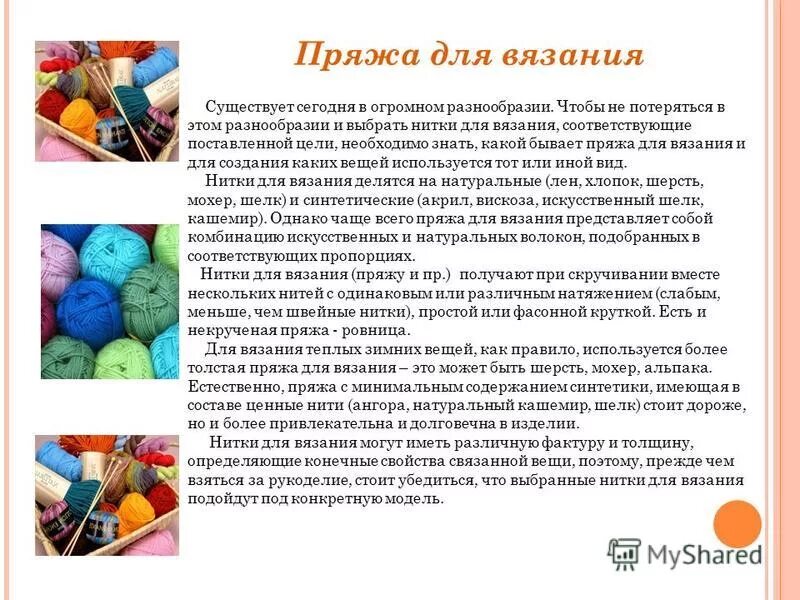 Пряжа для вязания

Существует сегодня в огромном разнообразии. Чтобы не потеряться в этом разнообразии и выбрать нитки для вязания, соответствующие поставленной цели, необходимо знать, какой бывает пряжа для вязания и для создания каких вещей используется тот или иной вид.

Нитки для вязания делятся на натуральные (лен, хлопок, шерсть, мохер, шелк) и синтетические (акрил, вискоза, искусственный шелк, кашемир). Однако чаще всего пряжа для вязания представляет собой комбинацию искусственных и натуральных волокон, подобранных в соответствующих пропорциях.

Нитки для вязания (пряжу и пр.) получают при скручивании вместе нескольких нитей с одинаковым или различным натяжением (слабым, меньше, чем швейные нитки), простой или фасонной круткой. Есть и некрученая пряжа - ровница.

Для вязания теплых зимних вещей, как правило, используется более толстая пряжа для вязания – это может быть шерсть, мохер, альпака. Естественно, пряжа с минимальным содержанием синтетики, имеющая в составе ценные нити (ангора, натуральный кашемир, шелк) стоит дороже, но и более привлекательна и долговечна в изделии.

Нитки для вязания могут иметь различную фактуру и толщину, определяющие конечные свойства связанной вещи, поэтому, прежде чем взяться за рукоделие, стоит убедиться, что выбранные нитки для вязания подойдут под конкретную модель.

MyShared